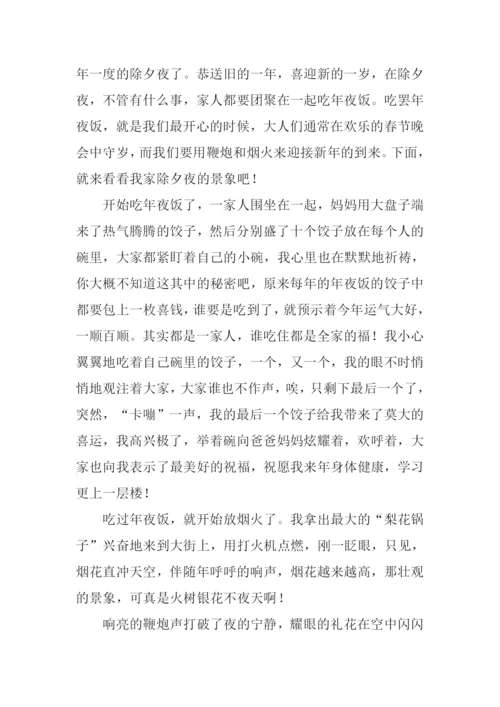 年一度的除夕夜了。恭送旧的一年，喜迎新的一岁，在除夕夜，不管有什么事，家人都要团聚在一起吃年夜饭。吃罢年夜饭，就是我们最开心的时候，大人们通常在欢乐的春节晚会中守岁，而我们要用鞭炮和烟火来迎接新年的到来。下面，就来看看我家除夕夜的景象吧！

开始吃年夜饭了，一家人围坐在一起，妈妈用大盘子端来了热气腾腾的饺子，然后分别盛了十个饺子放在每个人的碗里，大家都紧盯着自己的小碗，我心里也在默默地祈祷，你大概不知道这其中的秘密吧，原来每年的年夜饭的饺子中都要包上一枚喜钱，谁要是吃到了，就预示着今年运气大好，一顺百顺。其实都是一家人，谁吃住都是全家的福！我小心翼翼地吃着自己碗里的饺子，一个，又一个，我的眼不时悄悄地观注着大家，大家谁也不作声，唉，只剩下最后一个了，突然，“卡嘣”一声，我的最后一个饺子给我带来了莫大的喜运，我高兴极了，举着碗向爸爸妈妈炫耀着，欢呼着，大家也向我表示了最美好的祝福，祝愿我来年身体健康，学习更上一层楼！

吃过年夜饭，就开始放烟火了。我拿出最大的“梨花锅子”兴奋地来到大街上，用打火机点燃，刚一眨眼，只见，烟花直冲天空，伴随年呼呼的响声，烟花越来越高，那壮观的景象，可真是火树银花不夜天啊！

响亮的鞭炮声打破了夜的宁静，耀眼的礼花在空中闪闪